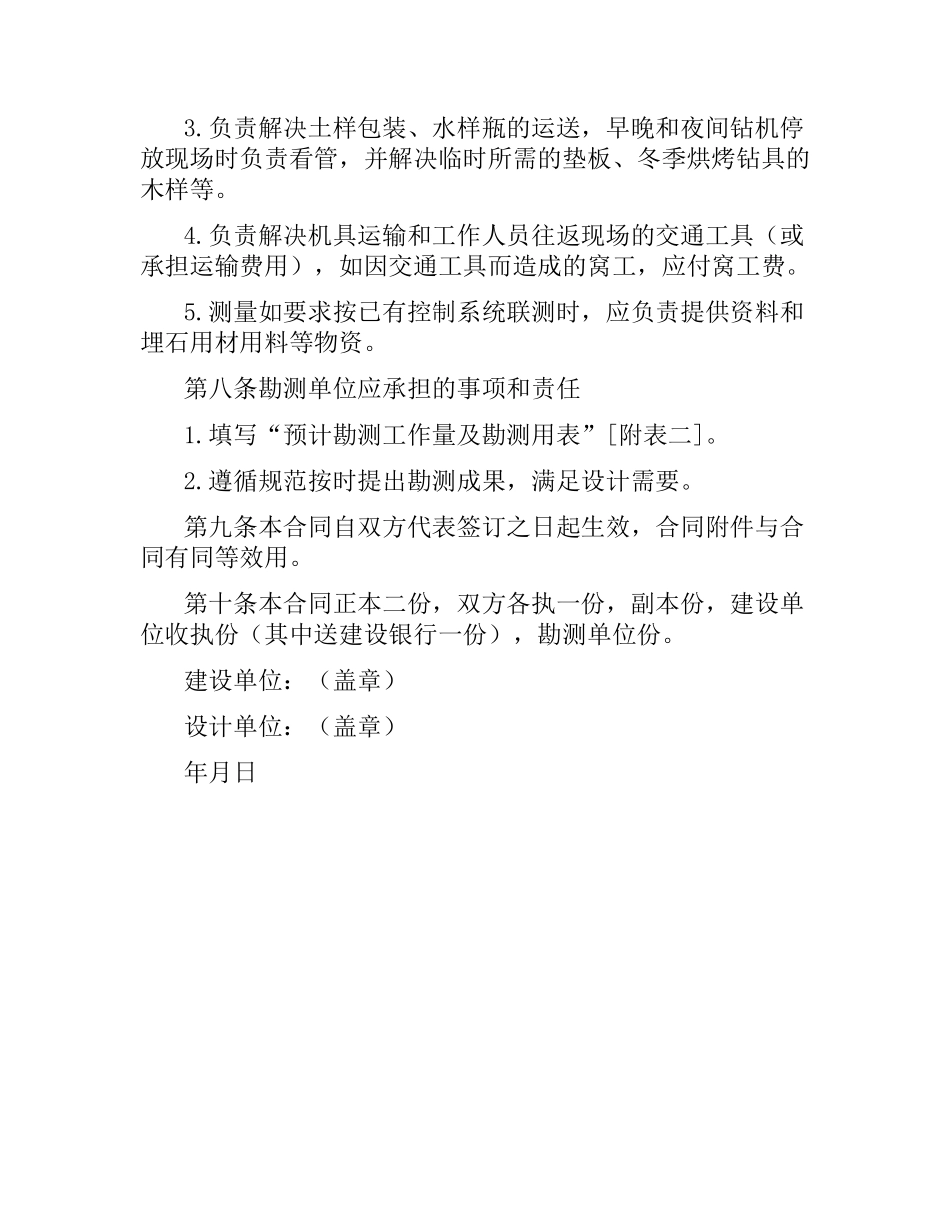 3.负责解决土样包装、水样瓶的运送，早晚和夜间钻机停放现场时负责看管，并解决临时所需的垫板、冬季烘烤钻具的木样等。

4.负责解决机具运输和工作人员往返现场的交通工具（或承担运输费用），如因交通工具而造成的窝工，应付窝工费。

5.测量如要求按已有控制系统联测时，应负责提供资料和埋石用材用料等物资。

第八条勘测单位应承担的事项和责任

1.填写“预计勘测工作量及勘测用表”[附表二]。

2.遵循规范按时提出勘测成果，满足设计需要。

第九条本合同自双方代表签订之日起生效，合同附件与合同有同等效用。

第十条本合同正本二份，双方各执一份，副本份，建设单位收执份（其中送建设银行一份），勘测单位份。

建设单位：（盖章）

设计单位：（盖章）

年月日